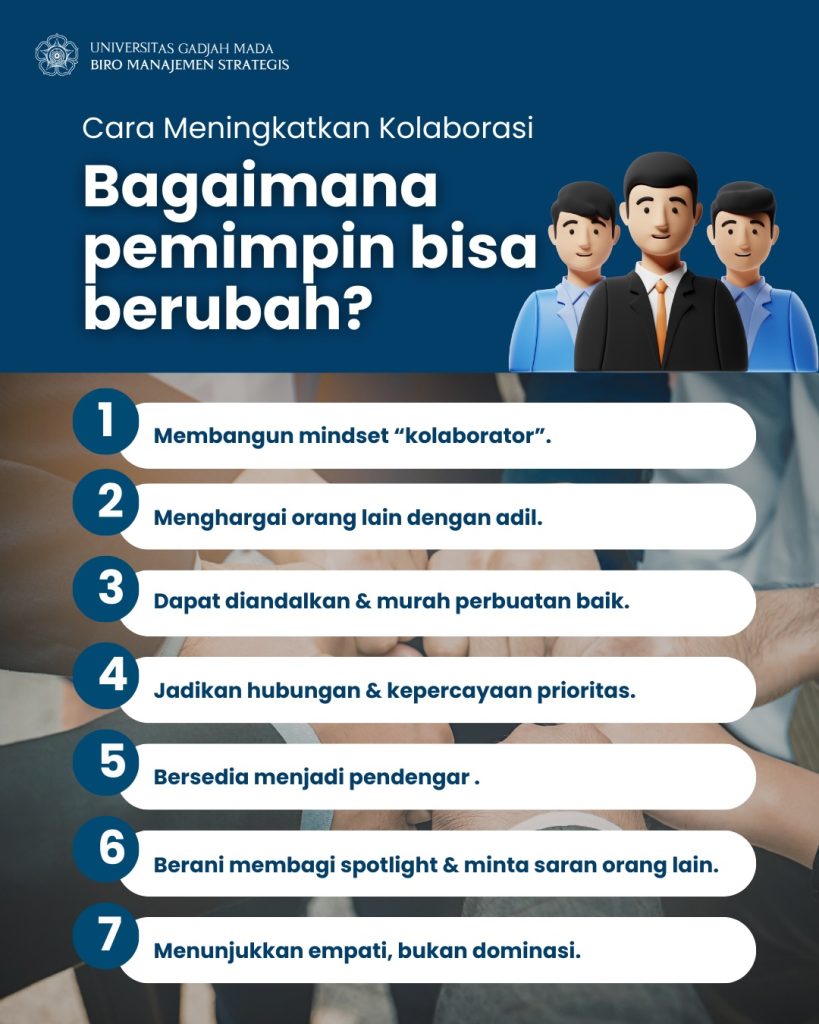 UNIVERSITAS GADJAH MADA
BIRO MANAJEMEN STRATEGIS

Cara Meningkatkan Kolaborasi

Bagaimana pemimpin bisa berubah?

1 Membangun mindset “kolaborator”.

2 Menghargai orang lain dengan adil.

3 Dapat diandalkan & murah perbuatan baik.

4 Jadikan hubungan & kepercayaan prioritas.

5 Bersedia menjadi pendengar .

6 Berani membagi spotlight & minta saran orang lain.

7 Menunjukkan empati, bukan dominasi.